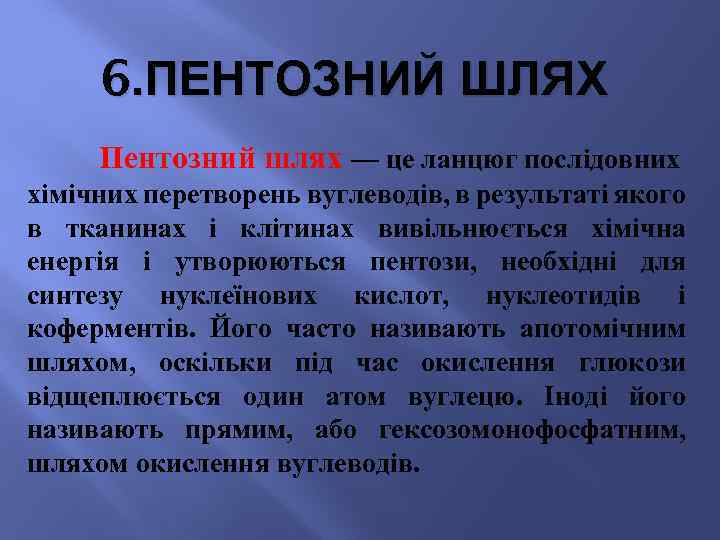 6.ПЕНТОЗНИЙ ШЛЯХ

Пентозний шлях — це ланцюг послідовних хімічних перетворень вуглеводів, в результаті якого в тканинах і клітинах вивільнюється хімічна енергія і утворюються пентози, необхідні для синтезу нуклеїнових кислот, нуклеотидів і коферментів. Його часто називають апотомічним шляхом, оскільки під час окислення глюкози відщеплюється один атом вуглецю. Іноді його називають прямим, або гексозомонофосфатним, шляхом окислення вуглеводів.